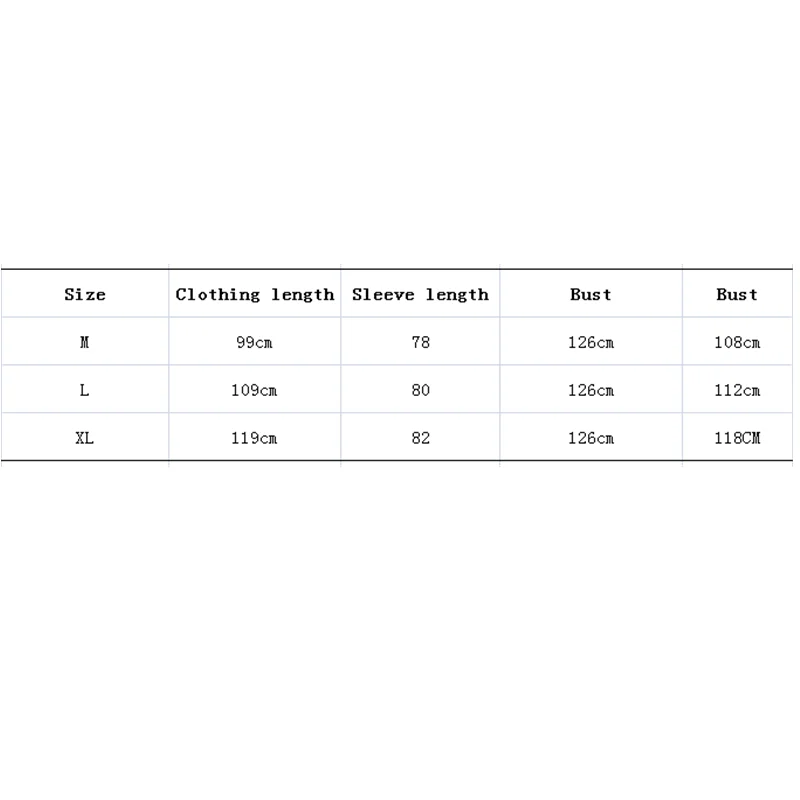 | Size | Clothing length | Sleeve length | Bust | Bust |
|---|---|---|---|---|
| M | 99cm | 78 | 126cm | 108cm |
| L | 109cm | 80 | 126cm | 112cm |
| XL | 119cm | 82 | 126cm | 118CM |